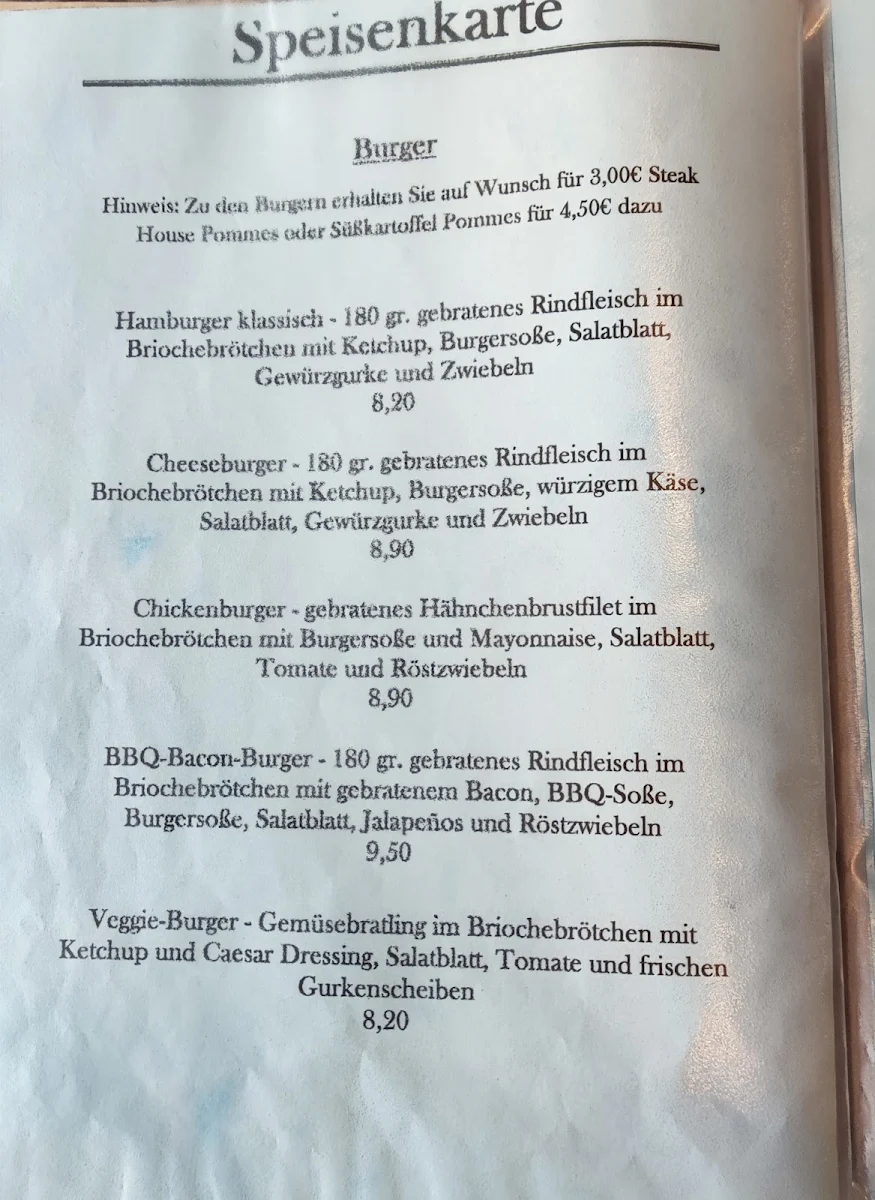 Speisenkarte

Burger

Hinweis: Zu den Burgern erhalten Sie auf Wunsch für 3,00€ Steak House Pommes oder Süßkartoffel Pommes für 4,50€ dazu

Hamburger klassisch - 180 gr. gebratenes Rindfleisch im Briochebrötchen mit Ketchup, Burgersoße, Salatblatt, Gewürzgurke und Zwiebeln
8,20

Cheeseburger - 180 gr. gebratenes Rindfleisch im Briochebrötchen mit Ketchup, Burgersoße, würzigem Käse, Salatblatt, Gewürzgurke und Zwiebeln
8,90

Chickenburger - gebratenes Hähnchenbrustfilet im Briochebrötchen mit Burgersoße und Mayonnaise, Salatblatt, Tomate und Röstzwiebeln
8,90

BBQ-Bacon-Burger - 180 gr. gebratenes Rindfleisch im Briochebrötchen mit gebratenem Bacon, BBQ-Soße, Burgersoße, Salatblatt, Jalapeños und Röstzwiebeln
9,50

Veggie-Burger - Gemüsebratling im Briochebrötchen mit Ketchup und Caesar Dressing, Salatblatt, Tomate und frischen Gurkenscheiben
8,20